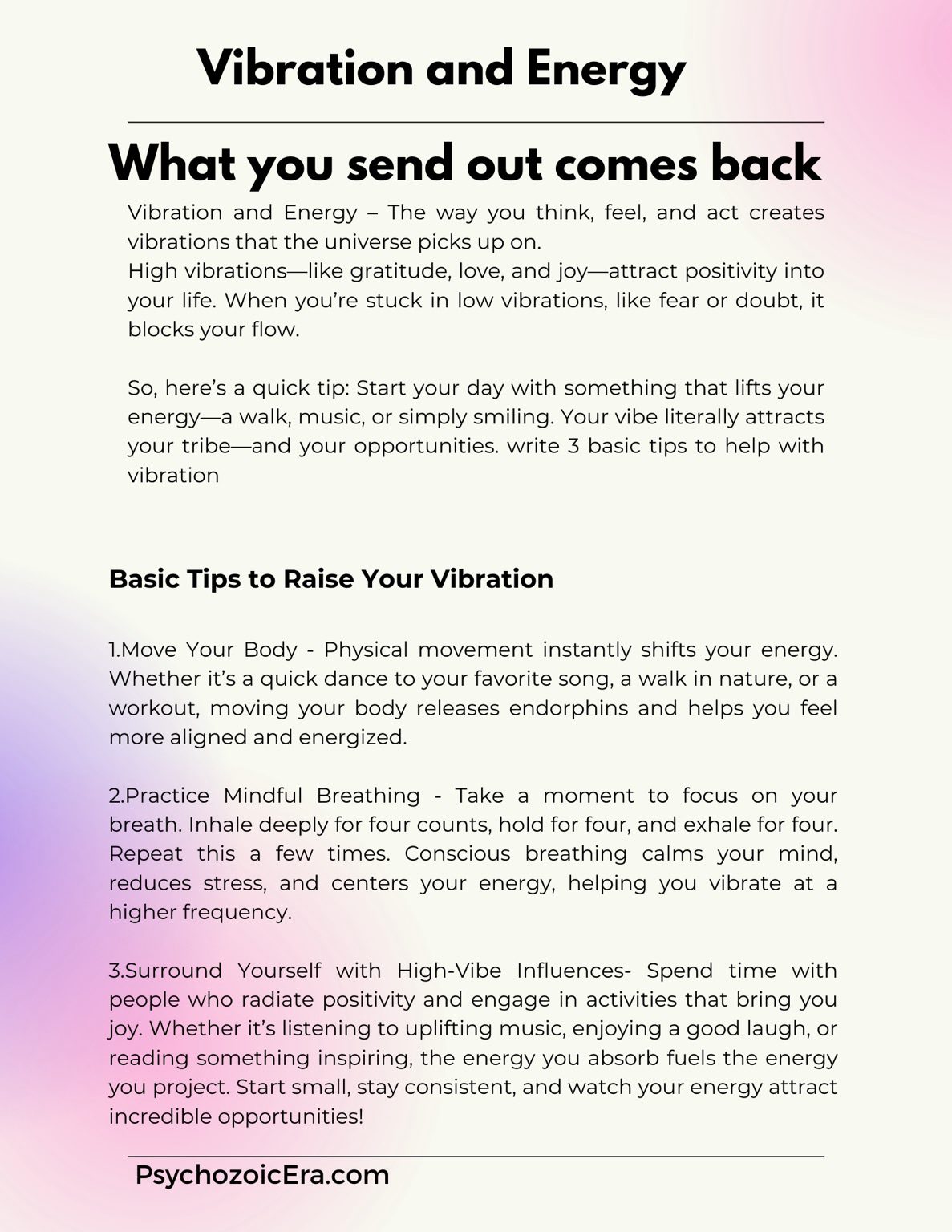 Vibration and Energy

What you send out comes back

Vibration and Energy – The way you think, feel, and act creates vibrations that the universe picks up on.
High vibrations—like gratitude, love, and joy—attract positivity into your life. When you’re stuck in low vibrations, like fear or doubt, it blocks your flow.

So, here’s a quick tip: Start your day with something that lifts your energy—a walk, music, or simply smiling. Your vibe literally attracts your tribe—and your opportunities. write 3 basic tips to help with vibration

Basic Tips to Raise Your Vibration

1.Move Your Body - Physical movement instantly shifts your energy. Whether it’s a quick dance to your favorite song, a walk in nature, or a workout, moving your body releases endorphins and helps you feel more aligned and energized.

2.Practice Mindful Breathing - Take a moment to focus on your breath. Inhale deeply for four counts, hold for four, and exhale for four. Repeat this a few times. Conscious breathing calms your mind, reduces stress, and centers your energy, helping you vibrate at a higher frequency.

3.Surround Yourself with High-Vibe Influences- Spend time with people who radiate positivity and engage in activities that bring you joy. Whether it’s listening to uplifting music, enjoying a good laugh, or reading something inspiring, the energy you absorb fuels the energy you project. Start small, stay consistent, and watch your energy attract incredible opportunities!

PsychozoicEra.com